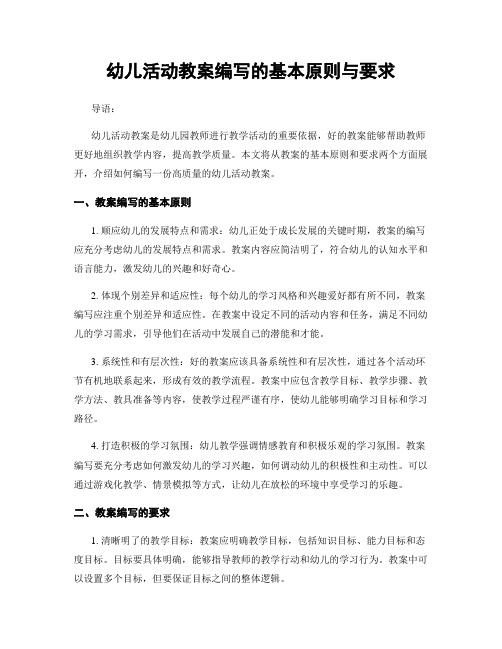 幼儿活动教案编写的基本原则与要求

导语：

幼儿活动教案是幼儿园教师进行教学活动的重要依据，好的教案能够帮助教师更好地组织教学内容，提高教学质量。本文将从教案的基本原则和要求两个方面展开，介绍如何编写一份高质量的幼儿活动教案。

一、教案编写的基本原则

1. 顺应幼儿的发展特点和需求：幼儿正处于成长发展的关键时期，教案的编写应充分考虑幼儿的发展特点和需求。教案内容应简洁明了，符合幼儿的认知水平和语言能力，激发幼儿的兴趣和好奇心。

2. 体现个别差异和适应性：每个幼儿的学习风格和兴趣爱好都有所不同，教案编写应注重个别差异和适应性。在教案中设定不同的活动内容和任务，满足不同幼儿的学习需求，引导他们在活动中发展自己的潜能和才能。

3. 系统性和有层次性：好的教案应该具备系统性和有层次性，通过各个活动环节有机地联系起来，形成有效的教学流程。教案中应包含教学目标、教学步骤、教学方法、教具准备等内容，使教学过程严谨有序，使幼儿能够明确学习目标和学习路径。

4. 打造积极的学习氛围：幼儿教学强调情感教育和积极乐观的学习氛围。教案编写要充分考虑如何激发幼儿的学习兴趣，如何调动幼儿的积极性和主动性。可以通过游戏化教学、情景模拟等方式，让幼儿在放松的环境中享受学习的乐趣。

二、教案编写的要求

1. 清晰明了的教学目标：教案应明确教学目标，包括知识目标、能力目标和态度目标。目标要具体明确，能够指导教师的教学行动和幼儿的学习行为。教案中可以设置多个目标，但要保证目标之间的整体逻辑。